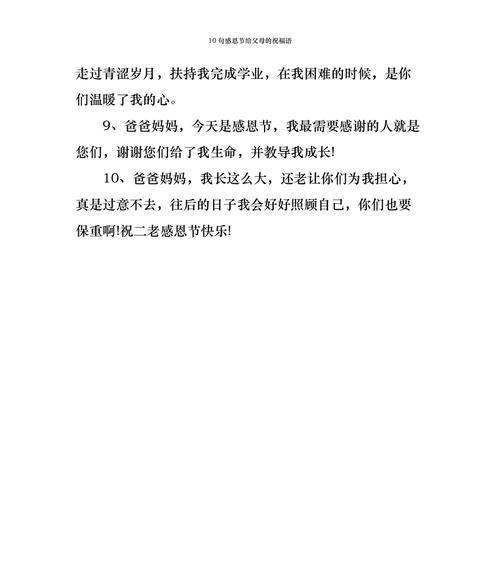 10句感恩节给父母的祝福语

走过青涩岁月，扶持我完成学业，在我困难的时候，是你们温暖了我的心。

9、爸爸妈妈，今天是感恩节，我最需要感谢的人就是您们，谢谢您们给了我生命，并教导我成长!

10、爸爸妈妈，我长这么大，还老让你们为我担心，真是过意不去，往后的日子我会好好照顾自己，你们也要保重啊!祝二老感恩节快乐!